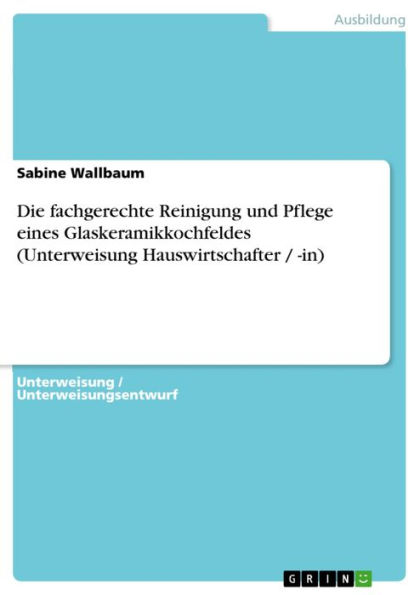 Ausbildung

Sabine Wallbaum

Die fachgerechte Reinigung und Pflege eines Glaskeramikkochfeldes (Unterweisung Hauswirtschafter / -in)

Unterweisung / Unterweisungsentwurf

GRIN